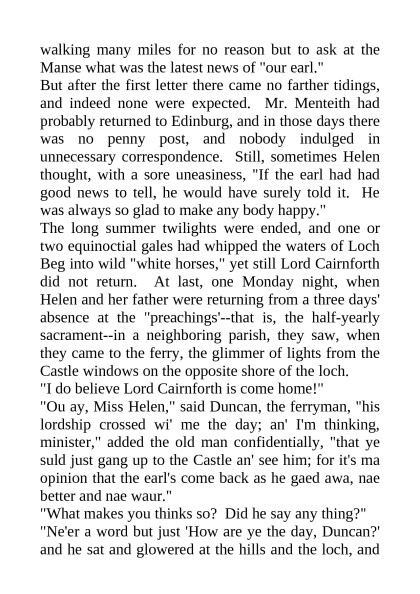 walking many miles for no reason but to ask at the Manse what was the latest news of "our earl."

But after the first letter there came no farther tidings, and indeed none were expected. Mr. Menteith had probably returned to Edinburg, and in those days there was no penny post, and nobody indulged in unnecessary correspondence. Still, sometimes Helen thought, with a sore uneasiness, "If the earl had had good news to tell, he would have surely told it. He was always so glad to make any body happy."

The long summer twilights were ended, and one or two equinoctial gales had whipped the waters of Loch Beg into wild "white horses," yet still Lord Cairnforth did not return. At last, one Monday night, when Helen and her father were returning from a three days' absence at the "preachings'--that is, the half-yearly sacrament--in a neighboring parish, they saw, when they came to the ferry, the glimmer of lights from the Castle windows on the opposite shore of the loch.

"I do believe Lord Cairnforth is come home!"

"Ou ay, Miss Helen," said Duncan, the ferryman, "his lordship crossed wi' me the day; an' I'm thinking, minister," added the old man confidentially, "that ye suld just gang up to the Castle an' see him; for it's ma opinion that the earl's come back as he gaed awa, nae better and nae waur."

"What makes you thinks so? Did he say any thing?"

"Ne'er a word but just 'How are ye the day, Duncan?' and he sat and glowered at the hills and the loch, and